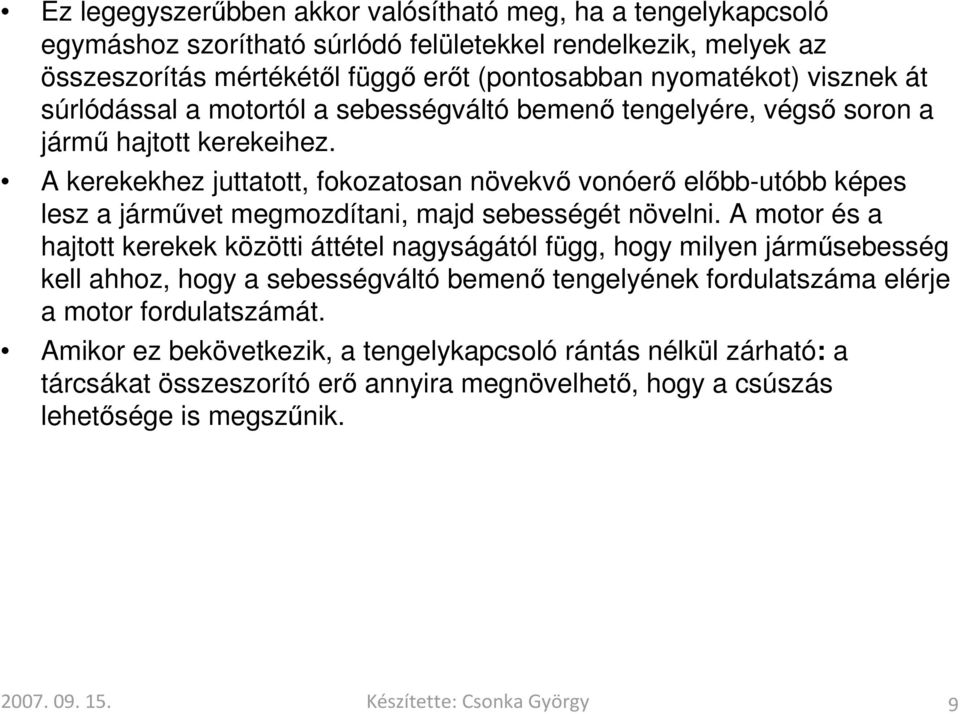 • Ez legegyszerűbben akkor valósítható meg, ha a tengelykapcsoló egymáshoz szorítható súrlódó felületekkel rendelkezik, melyek az összeszorítás mértékétől függő erőt (pontosabban nyomatékot) visznek át súrlódással a motortól a sebességváltó bemenő tengelyére, végső soron a jármű hajtott kerekeihez.

• A kerekekhez juttatott, fokozatosan növekvő vonóerő előbb-utóbb képes lesz a járművet megmozdítani, majd sebességét növelni. A motor és a hajtott kerekek közötti áttétel nagyságától függ, hogy milyen járműsebesség kell ahhoz, hogy a sebességváltó bemenő tengelyének fordulatszáma elérje a motor fordulatszámát.

• Amikor ez bekövetkezik, a tengelykapcsoló rántás nélkül zárható: a tárcsákat összeszorító erő annyira megnövelhető, hogy a csúszás lehetősége is megszűnik.

2007. 09. 15. Készítette: Csonka György 9